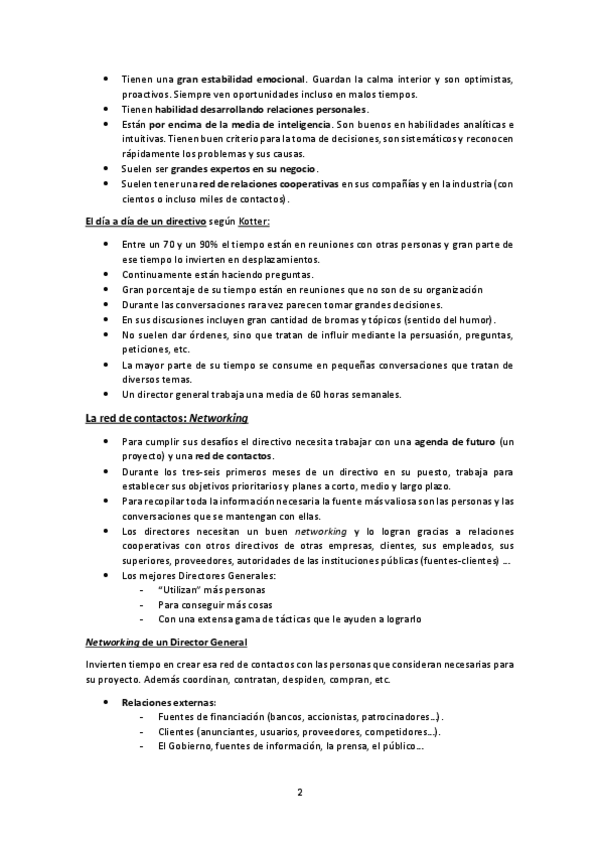 • Tienen una gran estabilidad emocional. Guardan la calma interior y son optimistas, proactivos. Siempre ven oportunidades incluso en malos tiempos.
• Tienen habilidad desarrollando relaciones personales.
• Están por encima de la media de inteligencia. Son buenos en habilidades analíticas e intuitivas. Tienen buen criterio para la toma de decisiones, son sistemáticos y reconocen rápidamente los problemas y sus causas.
• Suelen ser grandes expertos en su negocio.
• Suelen tener una red de relaciones cooperativas en sus compañías y en la industria (con cientos o incluso miles de contactos).

El día a día de un directivo según Kotter:

• Entre un 70 y un 90% el tiempo están en reuniones con otras personas y gran parte de ese tiempo lo invierten en desplazamientos.
• Continuamente están haciendo preguntas.
• Gran porcentaje de su tiempo están en reuniones que no son de su organización
• Durante las conversaciones rara vez parecen tomar grandes decisiones.
• En sus discusiones incluyen gran cantidad de bromas y tópicos (sentido del humor).
• No suelen dar órdenes, sino que tratan de influir mediante la persuasión, preguntas, peticiones, etc.
• La mayor parte de su tiempo se consume en pequeñas conversaciones que tratan de diversos temas.
• Un director general trabaja una media de 60 horas semanales.

La red de contactos: Networking

• Para cumplir sus desafíos el directivo necesita trabajar con una agenda de futuro (un proyecto) y una red de contactos.
• Durante los tres-seis primeros meses de un directivo en su puesto, trabaja para establecer sus objetivos prioritarios y planes a corto, medio y largo plazo.
• Para recopilar toda la información necesaria la fuente más valiosa son las personas y las conversaciones que se mantengan con ellas.
• Los directores necesitan un buen networking y lo logran gracias a relaciones cooperativas con otros directivos de otras empresas, clientes, sus empleados, sus superiores, proveedores, autoridades de las instituciones públicas (fuentes-clientes) ...
• Los mejores Directores Generales:
- "Utilizan" más personas
- Para conseguir más cosas
- Con una extensa gama de tácticas que le ayuden a lograrlo

Networking de un Director General

Invierten tiempo en crear esa red de contactos con las personas que consideran necesarias para su proyecto. Además coordinan, contratan, despiden, compran, etc.

• Relaciones externas:
- Fuentes de financiación (bancos, accionistas, patrocinadores...).
- Clientes (anunciantes, usuarios, proveedores, competidores...).
- El Gobierno, fuentes de información, la prensa, el público...

2